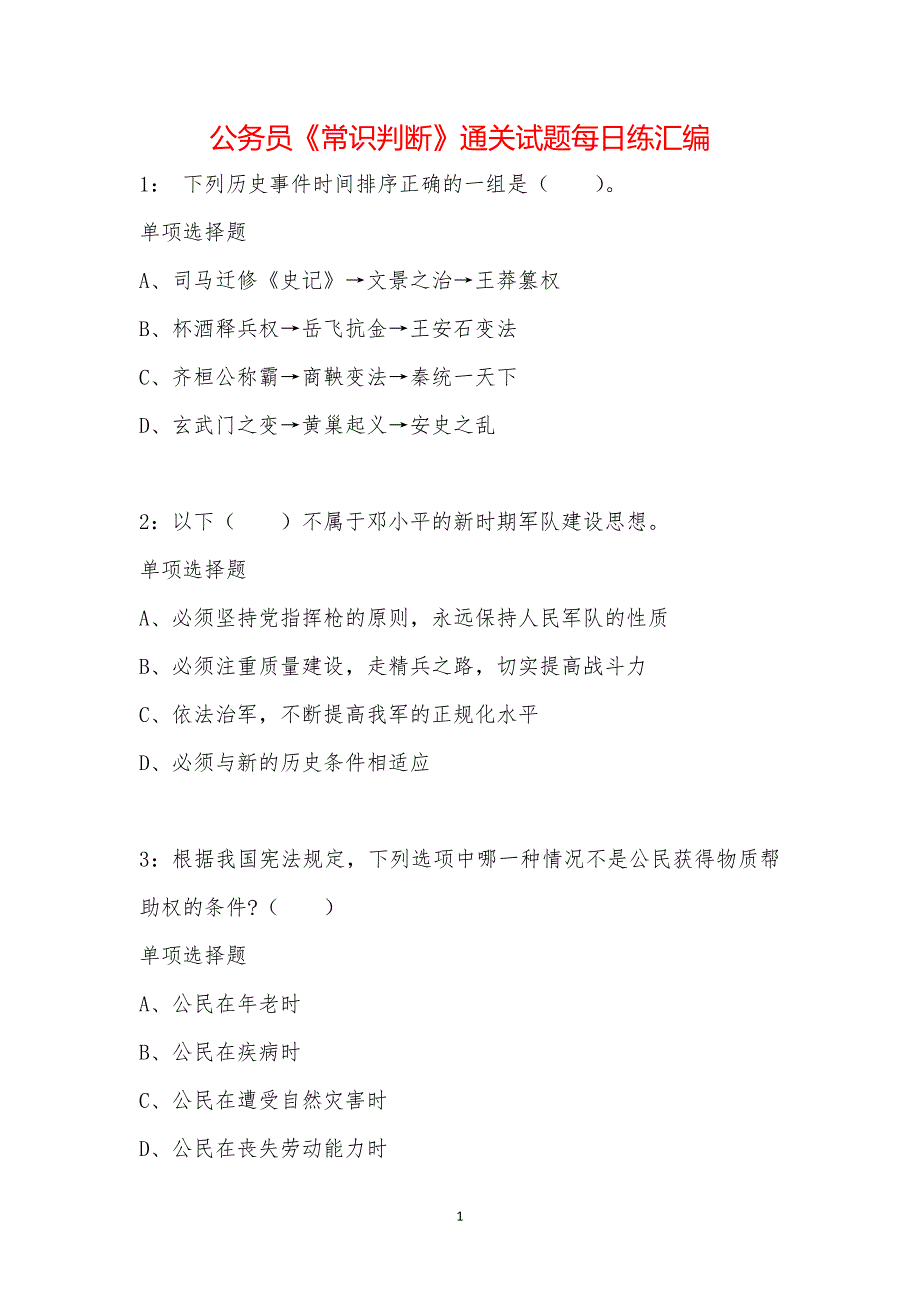 公务员《常识判断》通关试题每日练汇编

1： 下列历史事件时间排序正确的一组是（　　）。

单项选择题

A、司马迁修《史记》→文景之治→王莽篡权

B、杯酒释兵权→岳飞抗金→王安石变法

C、齐桓公称霸→商鞅变法→秦统一天下

D、玄武门之变→黄巢起义→安史之乱

2：以下（　　）不属于邓小平的新时期军队建设思想。

单项选择题

A、必须坚持党指挥枪的原则，永远保持人民军队的性质

B、必须注重质量建设，走精兵之路，切实提高战斗力

C、依法治军，不断提高我军的正规化水平

D、必须与新的历史条件相适应

3：根据我国宪法规定，下列选项中哪一种情况不是公民获得物质帮助权的条件?（　　）

单项选择题

A、公民在年老时

B、公民在疾病时

C、公民在遭受自然灾害时

D、公民在丧失劳动能力时

1